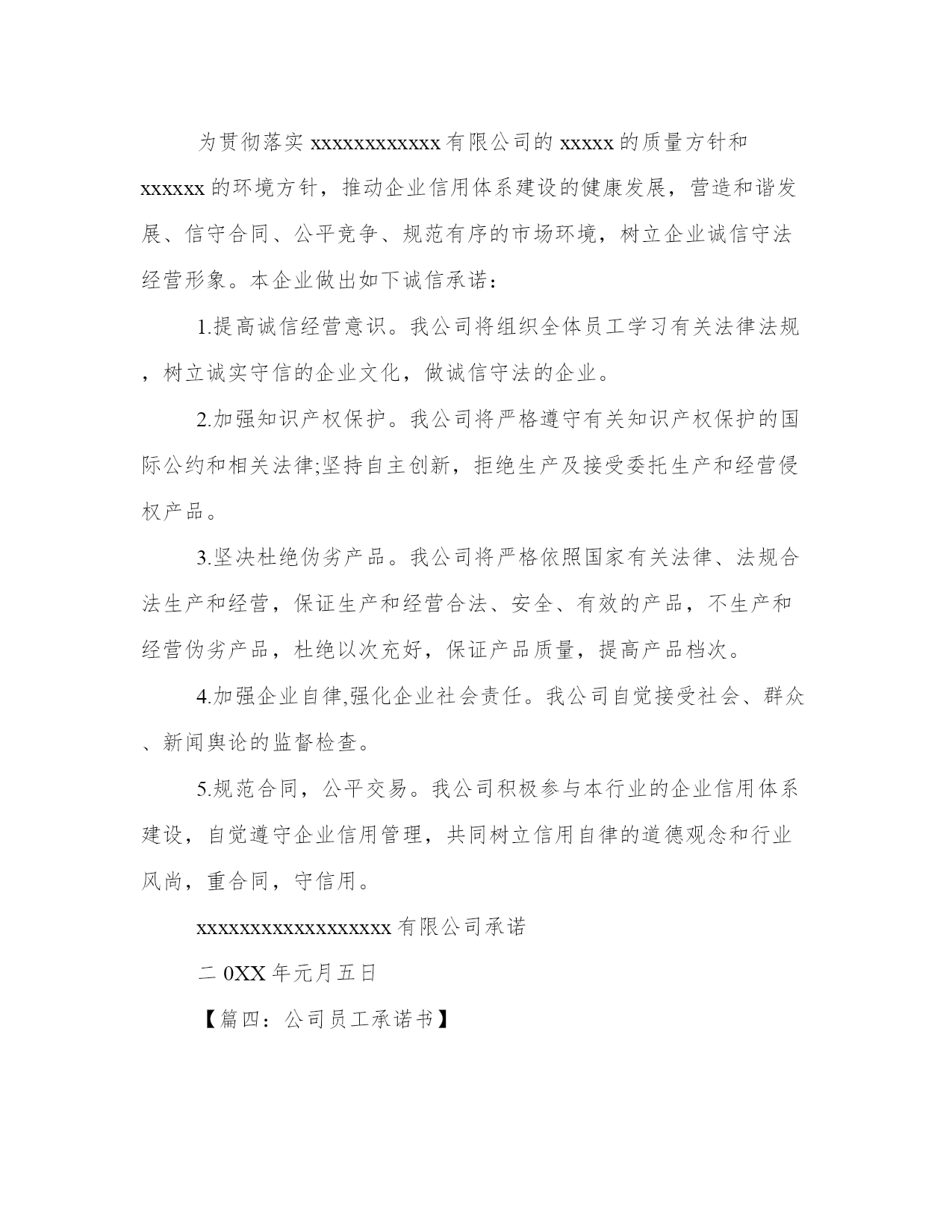 为贯彻落实 xxxxxxxxxxxx 有限公司的 xxxxx 的质量方针和 xxxxxx 的环境方针，推动企业信用体系建设的健康发展，营造和谐发展、信守合同、公平竞争、规范有序的市场环境，树立企业诚信守法经营形象。本企业做出如下诚信承诺：

1.提高诚信经营意识。我公司将组织全体员工学习有关法律法规，树立诚实守信的企业文化，做诚信守法的企业。

2.加强知识产权保护。我公司将严格遵守有关知识产权保护的国际公约和相关法律;坚持自主创新，拒绝生产及接受委托生产和经营侵权产品。

3.坚决杜绝伪劣产品。我公司将严格依照国家有关法律、法规合法生产和经营，保证生产和经营合法、安全、有效的产品，不生产和经营伪劣产品，杜绝以次充好，保证产品质量，提高产品档次。

4.加强企业自律,强化企业社会责任。我公司自觉接受社会、群众、新闻舆论的监督检查。

5.规范合同，公平交易。我公司积极参与本行业的企业信用体系建设，自觉遵守企业信用管理，共同树立信用自律的道德观念和行业风尚，重合同，守信用。

xxxxxxxxxxxxxxxxxx 有限公司承诺

二 0XX 年元月五日

【篇四：公司员工承诺书】